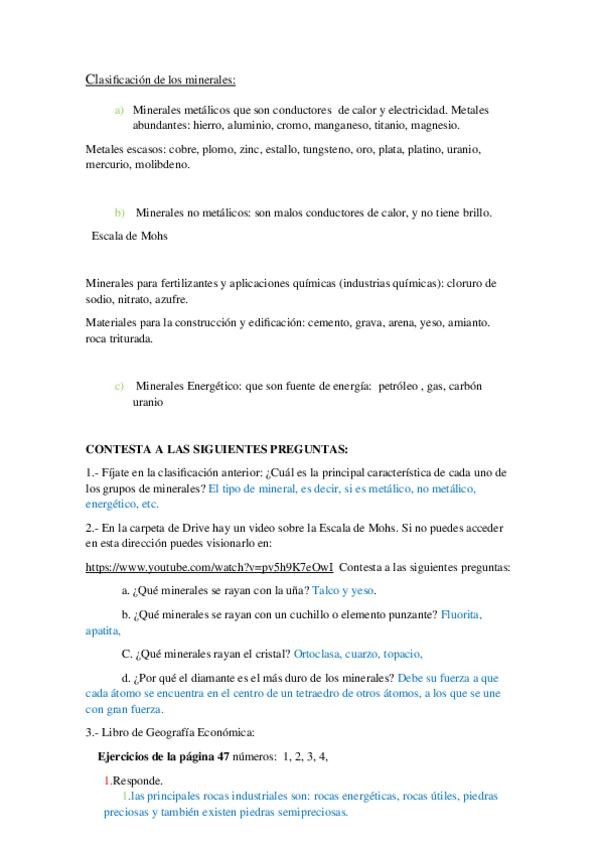 Clasificación de los minerales:

a) Minerales metálicos que son conductores de calor y electricidad. Metales abundantes: hierro, aluminio, cromo, manganeso, titanio, magnesio.

Metales escasos: cobre, plomo, zinc, estallo, tungsteno, oro, plata, platino, uranio, mercurio, molibdeno.

b) Minerales no metálicos: son malos conductores de calor, y no tiene brillo.

Escala de Mohs

Minerales para fertilizantes y aplicaciones químicas (industrias químicas): cloruro de sodio, nitrato, azufre.

Materiales para la construcción y edificación: cemento, grava, arena, yeso, amianto. roca triturada.

c) Minerales Energético: que son fuente de energía: petróleo , gas, carbón uranio

CONTESTA A LAS SIGUIENTES PREGUNTAS:

1.- Fíjate en la clasificación anterior: ¿Cuál es la principal característica de cada uno de los grupos de minerales? El tipo de mineral, es decir, si es metálico, no metálico, energético, etc.

2.- En la carpeta de Drive hay un video sobre la Escala de Mohs. Si no puedes acceder en esta dirección puedes visionarlo en:

https://www.youtube.com/watch?v=pv5h9K7eOwI Contesta a las siguientes preguntas:

a. ¿Qué minerales se rayan con la uña? Talco y yeso.

b. ¿Qué minerales se rayan con un cuchillo o elemento punzante? Fluorita, apatita,

C. ¿Qué minerales rayan el cristal? Ortoclasa, cuarzo, topacio,

d. ¿Por qué el diamante es el más duro de los minerales? Debe su fuerza a que cada átomo se encuentra en el centro de un tetraedro de otros átomos, a los que se une con gran fuerza.

3.- Libro de Geografía Económica:

Ejercicios de la página 47 números: 1, 2, 3, 4,

1.Responde.
1.las principales rocas industriales son: rocas energéticas, rocas útiles, piedras preciosas y también existen piedras semipreciosas.